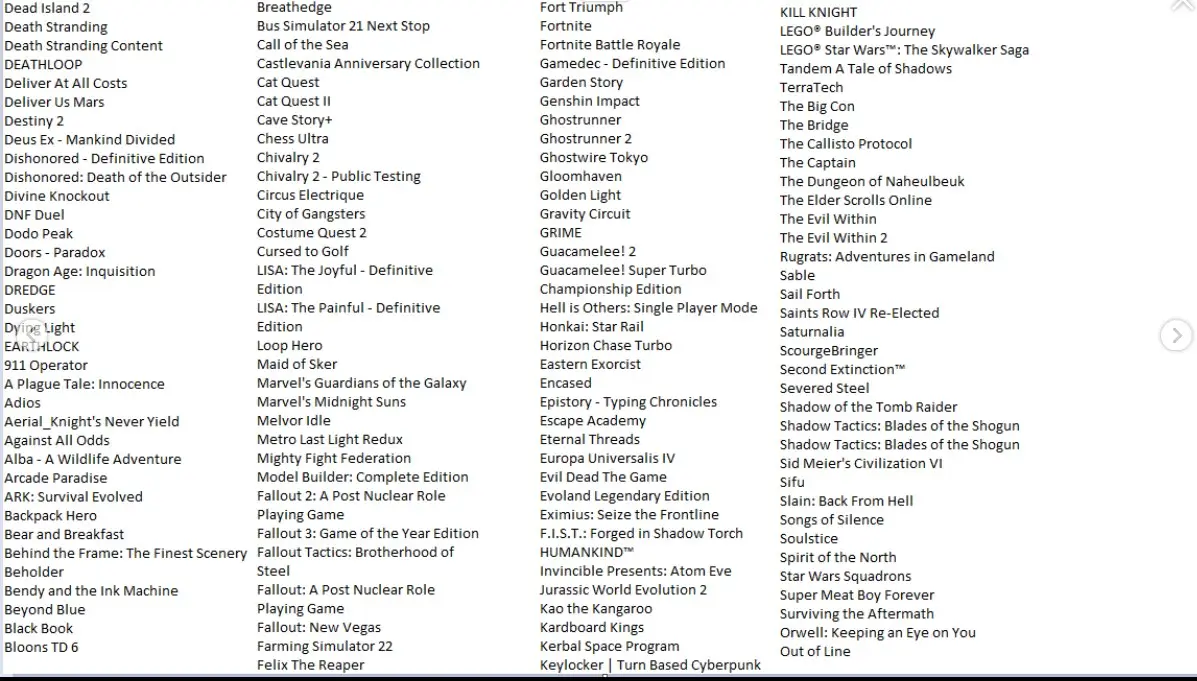 Dead Island 2
Death Stranding
Death Stranding Content
DEATHLOOP
Deliver At All Costs
Deliver Us Mars
Destiny 2
Deus Ex - Mankind Divided
Dishonored - Definitive Edition
Dishonored: Death of the Outsider
Divine Knockout
DNF Duel
Dodo Peak
Doors - Paradox
Dragon Age: Inquisition
DREDGE
Duskers
Dying Light
EARTHLOCK
911 Operator
A Plague Tale: Innocence
Adios
Aerial_Knight's Never Yield
Against All Odds
Alba - A Wildlife Adventure
Arcade Paradise
ARK: Survival Evolved
Backpack Hero
Bear and Breakfast
Behind the Frame: The Finest Scenery
Beholder
Bendy and the Ink Machine
Beyond Blue
Black Book
Bloons TD 6

Breathedge
Bus Simulator 21 Next Stop
Call of the Sea
Castlevania Anniversary Collection
Cat Quest
Cat Quest II
Cave Story+
Chess Ultra
Chivalry 2
Chivalry 2 - Public Testing
Circus Electrique
City of Gangsters
Costume Quest 2
Cursed to Golf
LISA: The Joyful - Definitive Edition
LISA: The Painful - Definitive Edition
Loop Hero
Maid of Sker
Marvel's Guardians of the Galaxy
Marvel's Midnight Suns
Melvor Idle
Metro Last Light Redux
Mighty Fight Federation
Model Builder: Complete Edition
Fallout 2: A Post Nuclear Role Playing Game
Fallout 3: Game of the Year Edition
Fallout Tactics: Brotherhood of Steel
Fallout: A Post Nuclear Role Playing Game
Fallout: New Vegas
Farming Simulator 22
Felix The Reaper

Fort Triumph
Fortnite
Fortnite Battle Royale
Gamedec - Definitive Edition
Garden Story
Genshin Impact
Ghostrunner
Ghostrunner 2
Ghostwire Tokyo
Gloomhaven
Golden Light
Gravity Circuit
GRIME
Guacamelee! 2
Guacamelee! Super Turbo Championship Edition
Hell is Others: Single Player Mode
Honkai: Star Rail
Horizon Chase Turbo
Eastern Exorcist
Encased
Epistory - Typing Chronicles
Escape Academy
Eternal Threads
Europa Universalis IV
Evil Dead The Game
Evoland Legendary Edition
Eximius: Seize the Frontline
F.I.S.T.: Forged in Shadow Torch
HUMANKIND™
Invincible Presents: Atom Eve
Jurassic World Evolution 2
Kao the Kangaroo
Kardboard Kings
Kerbal Space Program
Keylocker | Turn Based Cyberpunk

KILL KNIGHT
LEGO® Builder's Journey
LEGO® Star Wars™: The Skywalker Saga
Tandem A Tale of Shadows
TerraTech
The Big Con
The Bridge
The Callisto Protocol
The Captain
The Dungeon of Naheulbeuk
The Elder Scrolls Online
The Evil Within
The Evil Within 2
Rugrats: Adventures in Gameland
Sable
Sail Forth
Saints Row IV Re-Elected
Saturnalia
ScourgeBringer
Second Extinction™
Severed Steel
Shadow of the Tomb Raider
Shadow Tactics: Blades of the Shogun
Shadow Tactics: Blades of the Shogun
Sid Meier's Civilization VI
Sifu
Slain: Back From Hell
Songs of Silence
Soulstice
Spirit of the North
Star Wars Squadrons
Super Meat Boy Forever
Surviving the Aftermath
Orwell: Keeping an Eye on You
Out of Line